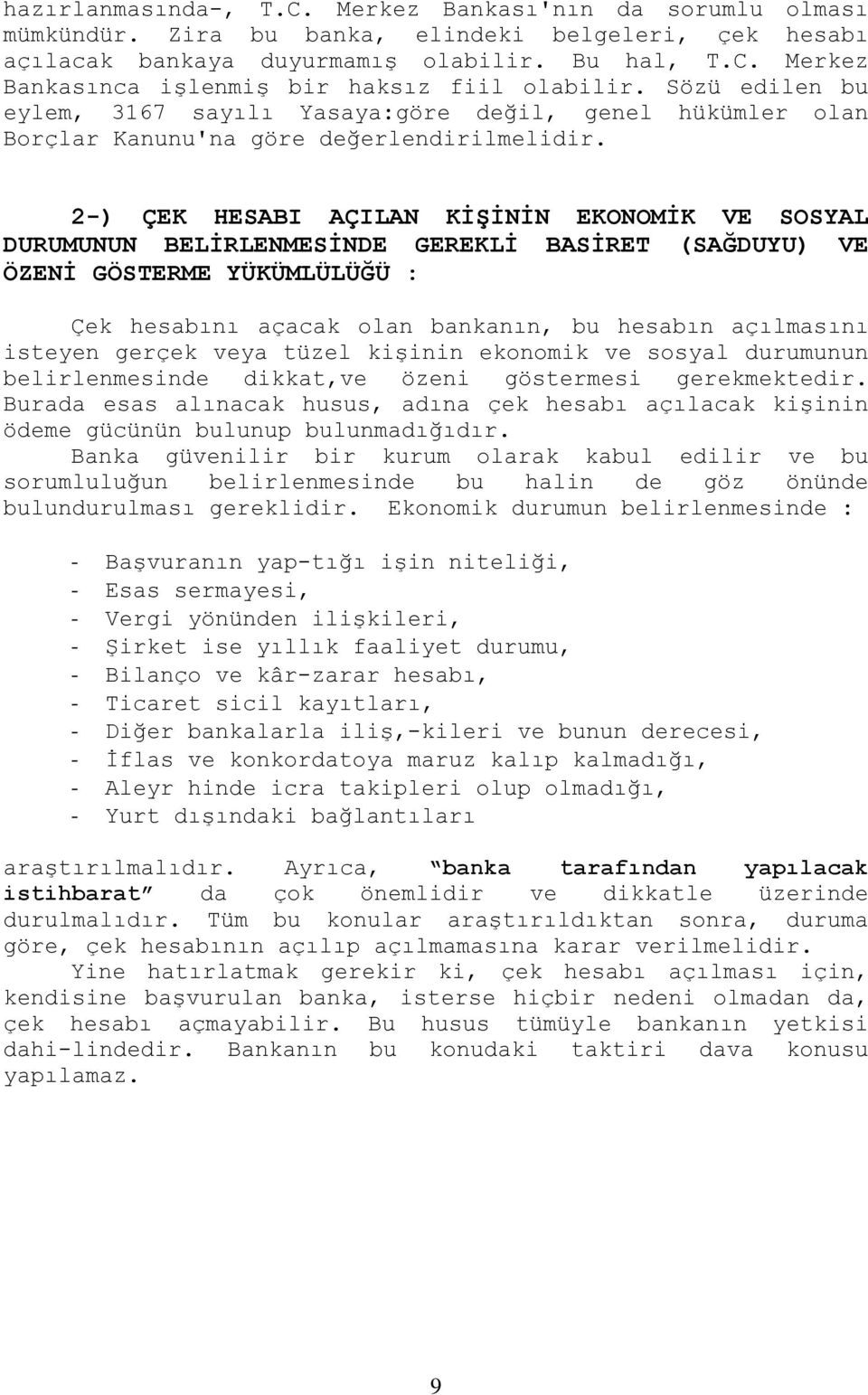 hazırlanmasında-, T.C. Merkez Bankası'nın da sorumlu olması mümkündür. Zira bu banka, elindeki belgeleri, çek hesabı açılacak bankaya duyurmamış olabilir. Bu hal, T.C. Merkez Bankasınca işlenmiş bir haksız fiil olabilir. Sözü edilen bu eylem, 3167 sayılı Yasaya:göre değil, genel hükümler olan Borçlar Kanunu'na göre değerlendirilmelidir.

2-) ÇEK HESABI AÇILAN KİŞİNİN EKONOMİK VE SOSYAL DURUMUNUN BELİRLENMESİNDE GEREKLİ BASİRET (SAĞDUYU) VE ÖZENİ GÖSTERME YÜKÜMLÜLÜĞÜ :

Çek hesabını açacak olan bankanın, bu hesabın açılmasını isteyen gerçek veya tüzel kişinin ekonomik ve sosyal durumunun belirlenmesinde dikkat,ve özeni göstermesi gerekmektedir. Burada esas alınacak husus, adına çek hesabı açılacak kişinin ödeme gücünün bulunup bulunmadığıdır.
Banka güvenilir bir kurum olarak kabul edilir ve bu sorumluluğun belirlenmesinde bu halin de göz önünde bulundurulması gereklidir. Ekonomik durumun belirlenmesinde :

- Başvuranın yap-tığı işin niteliği,
- Esas sermayesi,
- Vergi yönünden ilişkileri,
- Şirket ise yıllık faaliyet durumu,
- Bilanço ve kâr-zarar hesabı,
- Ticaret sicil kayıtları,
- Diğer bankalarla iliş,-kileri ve bunun derecesi,
- İflas ve konkordatoya maruz kalıp kalmadığı,
- Aleyr hinde icra takipleri olup olmadığı,
- Yurt dışındaki bağlantıları

araştırılmalıdır. Ayrıca, "banka tarafından yapılacak istihbarat" da çok önemlidir ve dikkatle üzerinde durulmalıdır. Tüm bu konular araştırıldıktan sonra, duruma göre, çek hesabının açılıp açılmamasına karar verilmelidir.
Yine hatırlatmak gerekir ki, çek hesabı açılması için, kendisine başvurulan banka, isterse hiçbir nedeni olmadan da, çek hesabı açmayabilir. Bu husus tümüyle bankanın yetkisi dahi-lindedir. Bankanın bu konudaki taktiri dava konusu yapılamaz.

9